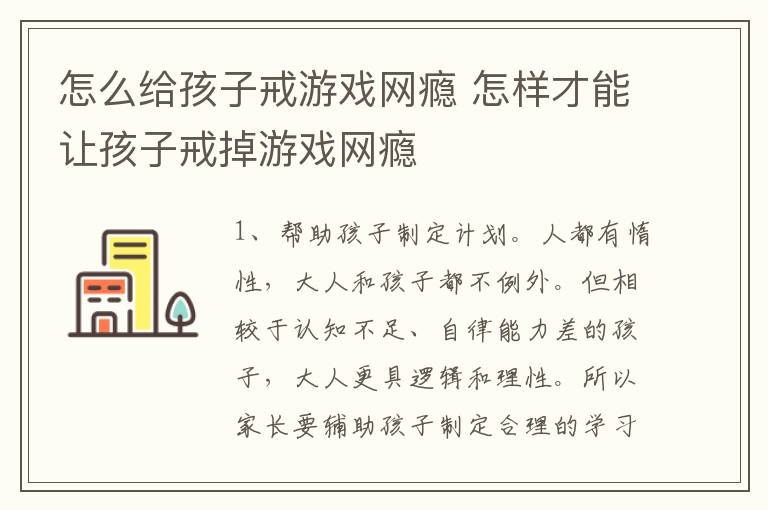 怎么给孩子戒游戏网瘾 怎样才能让孩子戒掉游戏网瘾

1、帮助孩子制定计划。人都有惰性，大人和孩子都不例外。但相较于认知不足、自律能力差的孩子，大人更具逻辑和理性。所以家长要辅助孩子制定合理的学习